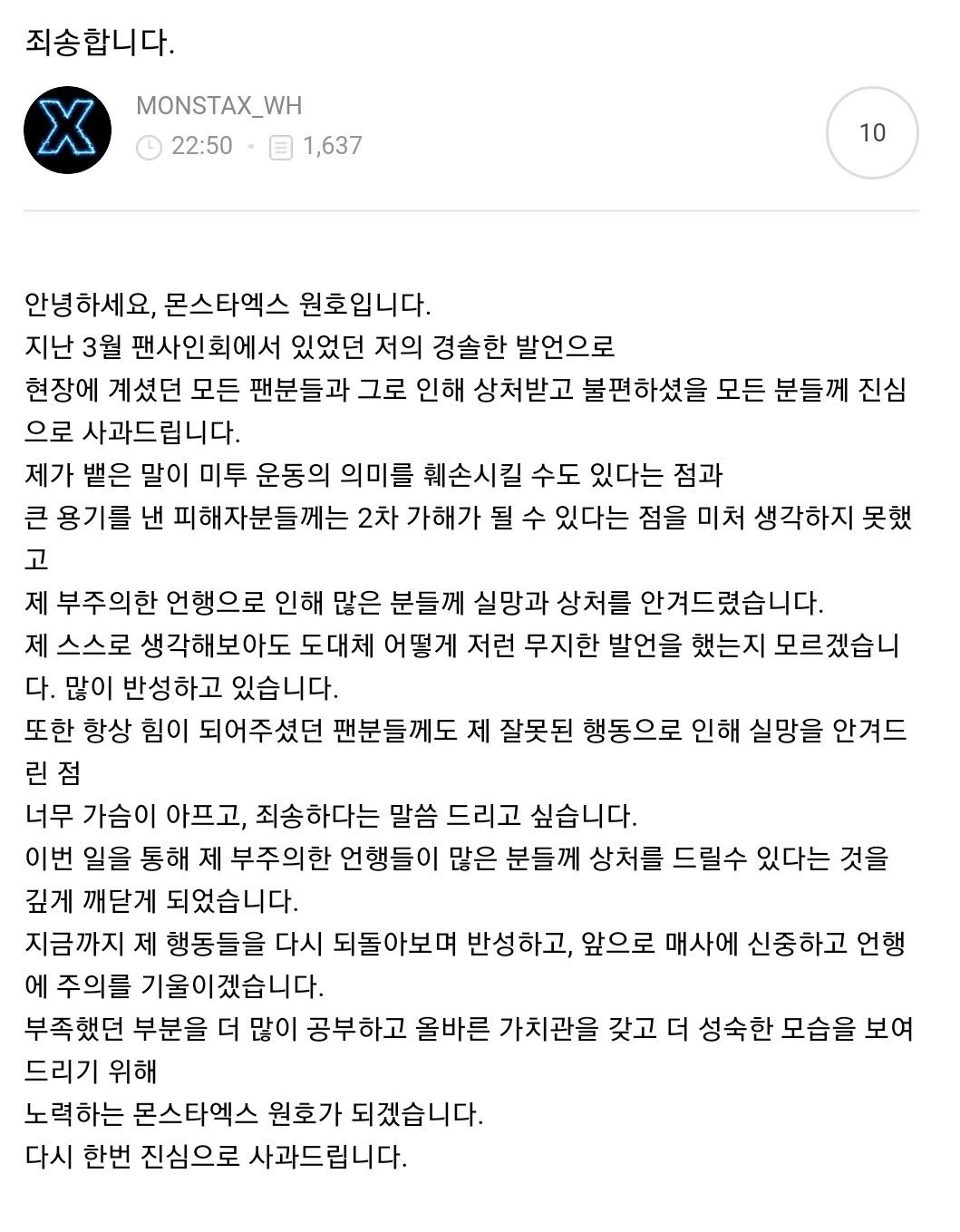 죄송합니다.

MONSTAX_WH
22:50 · 1,637

10

안녕하세요, 몬스타엑스 원호입니다.
지난 3월 팬사인회에서 있었던 저의 경솔한 발언으로
현장에 계셨던 모든 팬분들과 그로 인해 상처받고 불편하셨을 모든 분들께 진심으로 사과드립니다.
제가 뱉은 말이 미투 운동의 의미를 훼손시킬 수도 있다는 점과
큰 용기를 낸 피해자분들께는 2차 가해가 될 수 있다는 점을 미처 생각하지 못했고
제 부주의한 언행으로 인해 많은 분들께 실망과 상처를 안겨드렸습니다.
제 스스로 생각해보아도 도대체 어떻게 저런 무지한 발언을 했는지 모르겠습니다. 많이 반성하고 있습니다.
또한 항상 힘이 되어주셨던 팬분들께도 제 잘못된 행동으로 인해 실망을 안겨드린 점
너무 가슴이 아프고, 죄송하다는 말씀 드리고 싶습니다.
이번 일을 통해 제 부주의한 언행들이 많은 분들께 상처를 드릴수 있다는 것을 깊게 깨닫게 되었습니다.
지금까지 제 행동들을 다시 되돌아보며 반성하고, 앞으로 매사에 신중하고 언행에 주의를 기울이겠습니다.
부족했던 부분을 더 많이 공부하고 올바른 가치관을 갖고 더 성숙한 모습을 보여드리기 위해
노력하는 몬스타엑스 원호가 되겠습니다.
다시 한번 진심으로 사과드립니다.